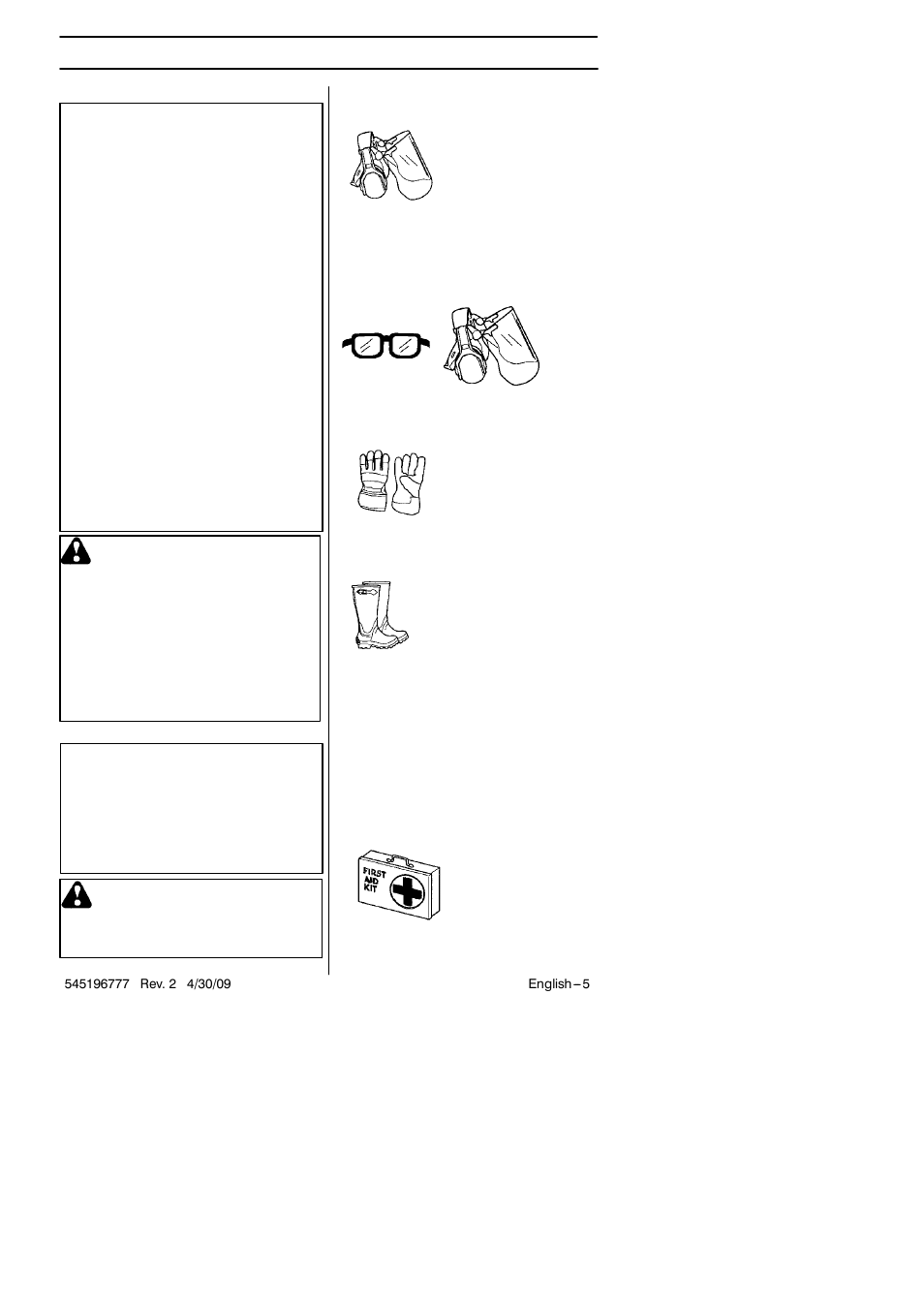 FIRST AID KIT

545196777 Rev. 2 4/30/09

English – 5